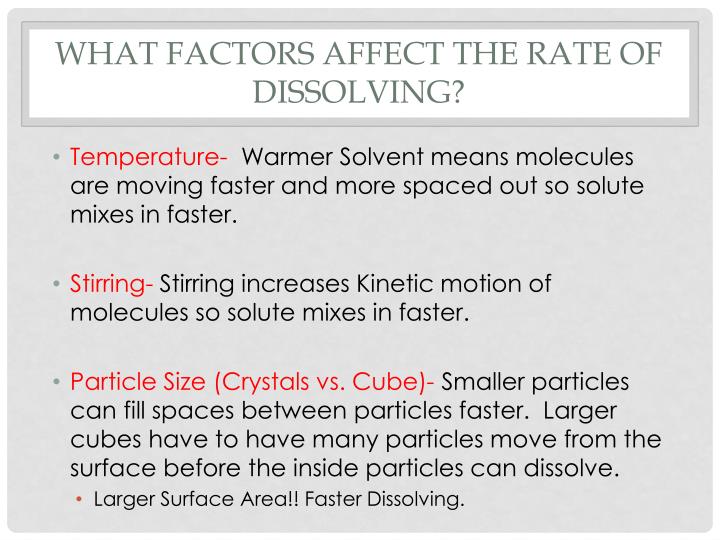 WHAT FACTORS AFFECT THE RATE OF DISSOLVING?

• Temperature- Warmer Solvent means molecules are moving faster and more spaced out so solute mixes in faster.

• Stirring- Stirring increases Kinetic motion of molecules so solute mixes in faster.

• Particle Size (Crystals vs. Cube)- Smaller particles can fill spaces between particles faster. Larger cubes have to have many particles move from the surface before the inside particles can dissolve.
  • Larger Surface Area!! Faster Dissolving.